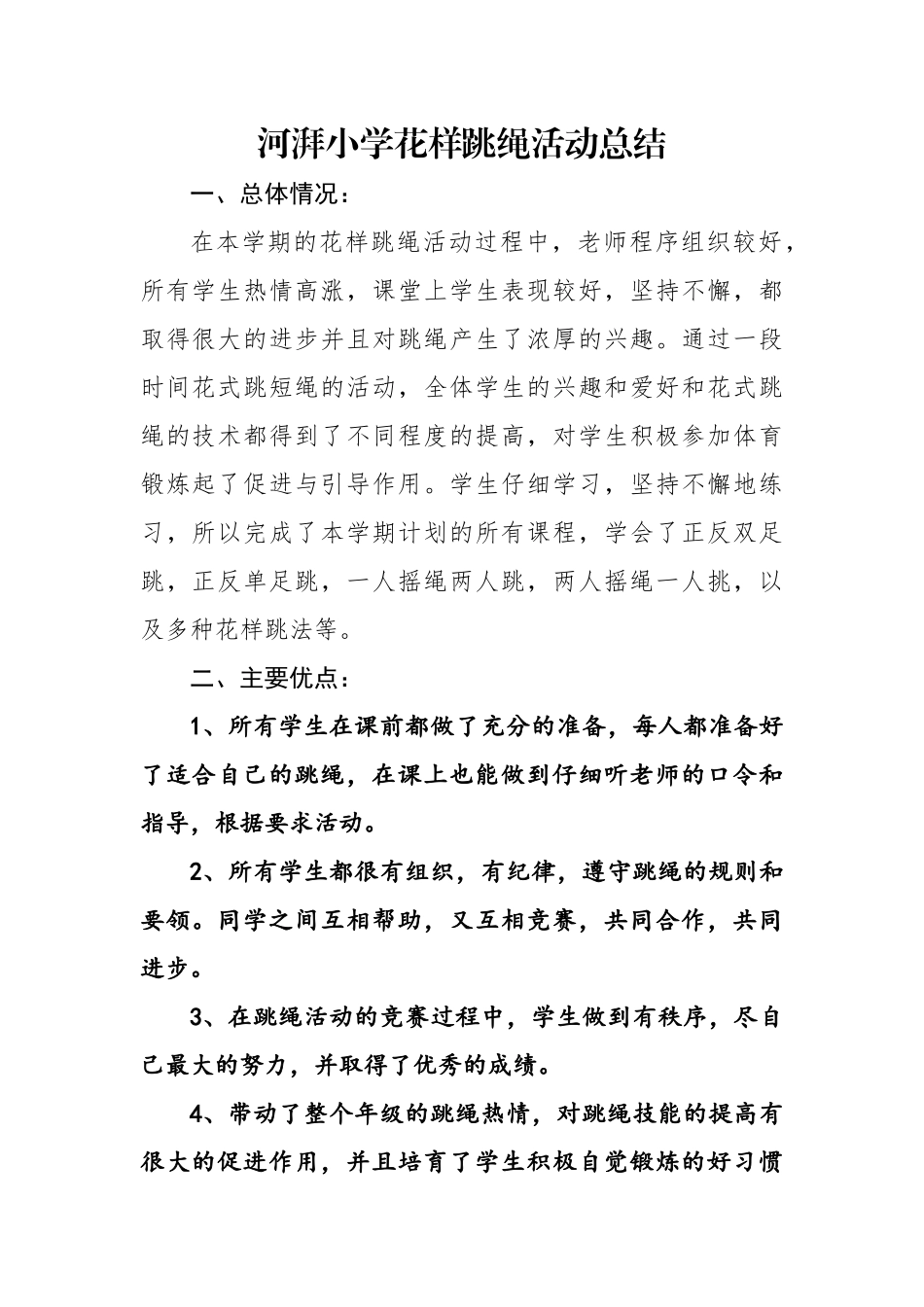 河湃小学花样跳绳活动总结

一、总体情况：

在本学期的花样跳绳活动过程中，老师程序组织较好，所有学生热情高涨，课堂上学生表现较好，坚持不懈，都取得很大的进步并且对跳绳产生了浓厚的兴趣。通过一段时间花式跳短绳的活动，全体学生的兴趣和爱好和花式跳绳的技术都得到了不同程度的提高，对学生积极参加体育锻炼起了促进与引导作用。学生仔细学习，坚持不懈地练习，所以完成了本学期计划的所有课程，学会了正反双足跳，正反单足跳，一人摇绳两人跳，两人摇绳一人挑，以及多种花样跳法等。

二、主要优点：

1、所有学生在课前都做了充分的准备，每人都准备好了适合自己的跳绳，在课上也能做到仔细听老师的口令和指导，根据要求活动。

2、所有学生都很有组织，有纪律，遵守跳绳的规则和要领。同学之间互相帮助，又互相竞赛，共同合作，共同进步。

3、在跳绳活动的竞赛过程中，学生做到有秩序，尽自己最大的努力，并取得了优秀的成绩。

4、带动了整个年级的跳绳热情，对跳绳技能的提高有很大的促进作用，并且培育了学生积极自觉锻炼的好习惯